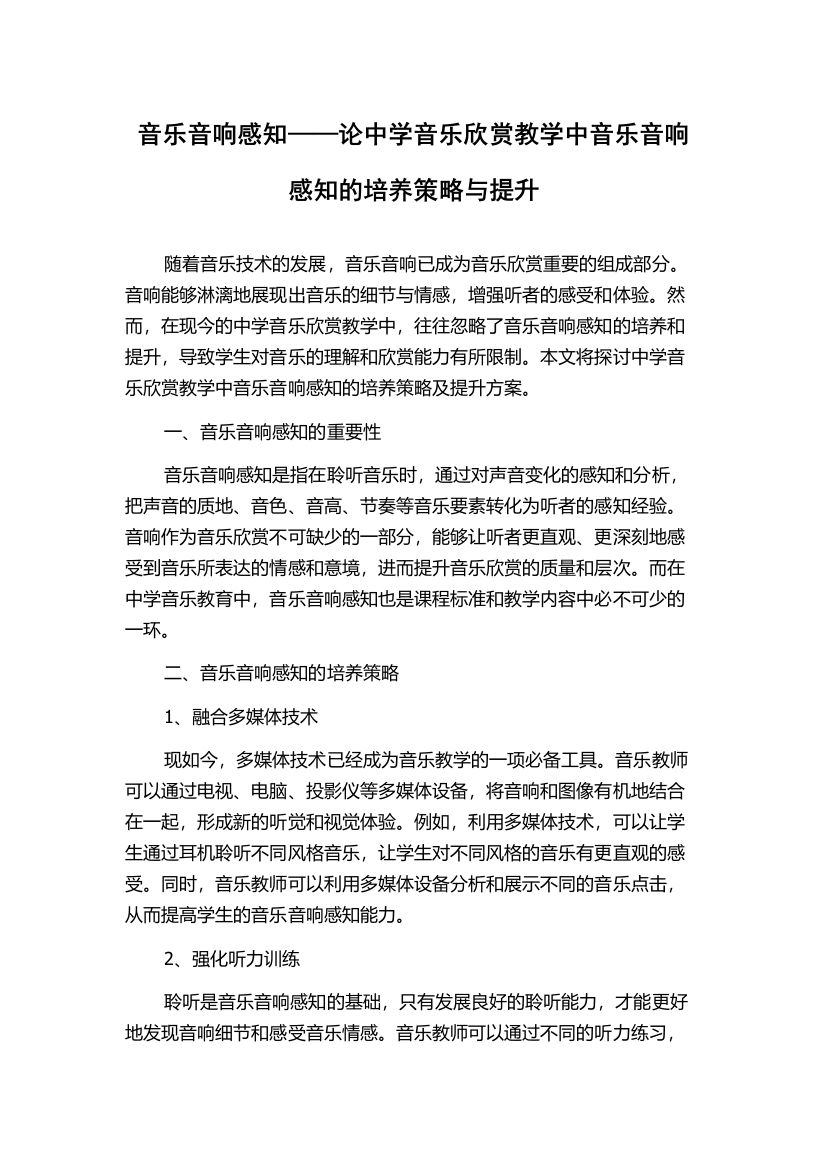 音乐音响感知——论中学音乐欣赏教学中音乐音响感知的培养策略与提升

随着音乐技术的发展，音乐音响已成为音乐欣赏重要的组成部分。音响能够淋漓地展现出音乐的细节与情感，增强听者的感受和体验。然而，在现今的中学音乐欣赏教学中，往往忽略了音乐音响感知的培养和提升，导致学生对音乐的理解和欣赏能力有所限制。本文将探讨中学音乐欣赏教学中音乐音响感知的培养策略及提升方案。

一、音乐音响感知的重要性

音乐音响感知是指在聆听音乐时，通过对声音变化的感知和分析，把声音的质地、音色、音高、节奏等音乐要素转化为听者的感知经验。音响作为音乐欣赏不可缺少的一部分，能够让听者更直观、更深刻地感受到音乐所表达的情感和意境，进而提升音乐欣赏的质量和层次。而在中学音乐教育中，音乐音响感知也是课程标准和教学内容中必不可少的一环。

二、音乐音响感知的培养策略

1、融合多媒体技术

现如今，多媒体技术已经成为音乐教学的一项必备工具。音乐教师可以通过电视、电脑、投影仪等多媒体设备，将音响和图像有机地结合在一起，形成新的听觉和视觉体验。例如，利用多媒体技术，可以让学生通过耳机聆听不同风格音乐，让学生对不同风格的音乐有更直观的感受。同时，音乐教师可以利用多媒体设备分析和展示不同的音乐点击，从而提高学生的音乐音响感知能力。

2、强化听力训练

聆听是音乐音响感知的基础，只有发展良好的聆听能力，才能更好地发现音响细节和感受音乐情感。音乐教师可以通过不同的听力练习，